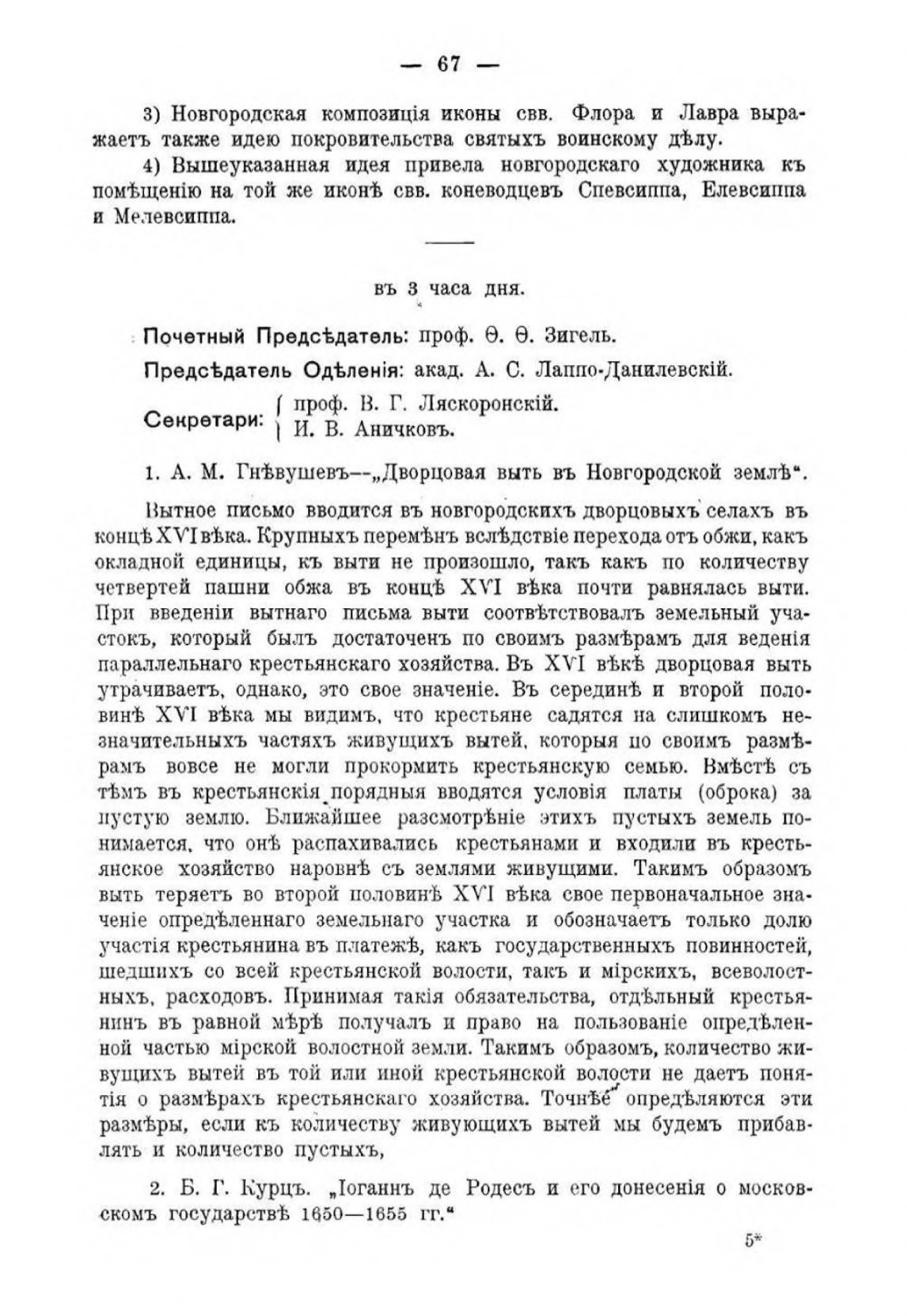 — 67 —

3) Новгородская композиція иконы свв. Флора и Лавра выражаетъ также идею покровительства святыхъ воинскому дѣлу.

4) Вышеуказанная идея привела новгородскаго художника къ помѣщенію на той же иконѣ свв. коневодцевъ Спевсиппа, Елевсиппа и Мелевсиппа.

въ 3 часа дня.

Почетный Предсѣдатель: проф. Ѳ. Ѳ. Зигель.

Предсѣдатель Одѣленія: акад. А. С. Лаппо-Данилевскій.

Секретари: проф. В. Г. Ляскоронскій. И. В. Аничковъ.

1. А. М. Гнѣвушевъ—„Дворцовая выть въ Новгородской землѣ“.

Вытное письмо вводится въ новгородскихъ дворцовыхъ селахъ въ концѣ XVI вѣка. Крупныхъ перемѣнъ вслѣдствіе перехода отъ обжи, какъ окладной единицы, къ выти не произошло, такъ какъ по количеству четвертей пашни обжа въ концѣ XVI вѣка почти равнялась выти. При введеніи вытнаго письма выти соотвѣтствовалъ земельный участокъ, который былъ достаточенъ по своимъ размѣрамъ для веденія параллельнаго крестьянскаго хозяйства. Въ XVI вѣкѣ дворцовая выть утрачиваетъ, однако, это свое значеніе. Въ серединѣ и второй половинѣ XVI вѣка мы видимъ, что крестьяне садятся на слишкомъ незначительныхъ частяхъ живущихъ вытей, которыя по своимъ размѣрамъ вовсе не могли прокормить крестьянскую семью. Вмѣстѣ съ тѣмъ въ крестьянскія порядныя вводятся условія платы (оброка) за пустую землю. Ближайшее разсмотрѣніе этихъ пустыхъ земель понимается, что онѣ распахивались крестьянами и входили въ крестьянское хозяйство наровнѣ съ землями живущими. Такимъ образомъ выть теряетъ во второй половинѣ XVI вѣка свое первоначальное значеніе опредѣленнаго земельнаго участка и обозначаетъ только долю участія крестьянина въ платежѣ, какъ государственныхъ повинностей, шедшихъ со всей крестьянской волости, такъ и мірскихъ, всеволостныхъ, расходовъ. Принимая такія обязательства, отдѣльный крестьянинъ въ равной мѣрѣ получалъ и право на пользованіе опредѣленной частью мірской волостной земли. Такимъ образомъ, количество живущихъ вытей въ той или иной крестьянской волости не даетъ понятія о размѣрахъ крестьянскаго хозяйства. Точнѣе опредѣляются эти размѣры, если къ количеству живующихъ вытей мы будемъ прибавлять и количество пустыхъ,

2. Б. Г. Курцъ. „Іоганнъ де Родесъ и его донесенія о московскомъ государствѣ 1650—1655 гг.“

5*